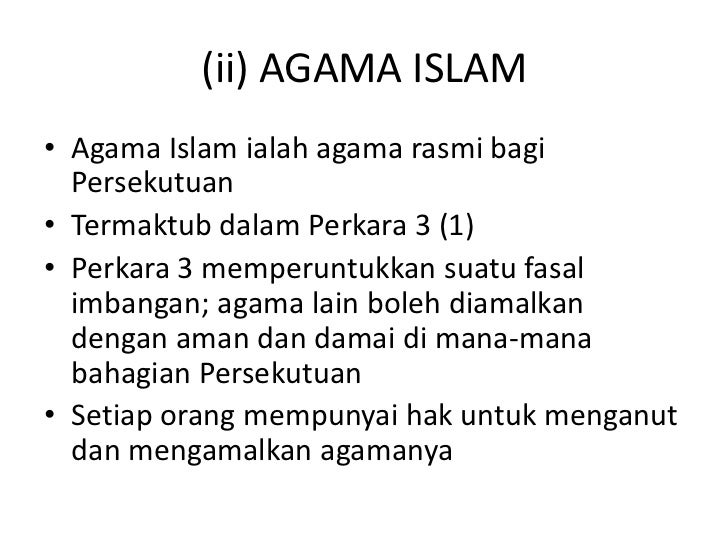 (ii) AGAMA ISLAM

• Agama Islam ialah agama rasmi bagi Persekutuan
• Termaktub dalam Perkara 3 (1)
• Perkara 3 memperuntukkan suatu fasal imbangan; agama lain boleh diamalkan dengan aman dan damai di mana-mana bahagian Persekutuan
• Setiap orang mempunyai hak untuk menganut dan mengamalkan agamanya